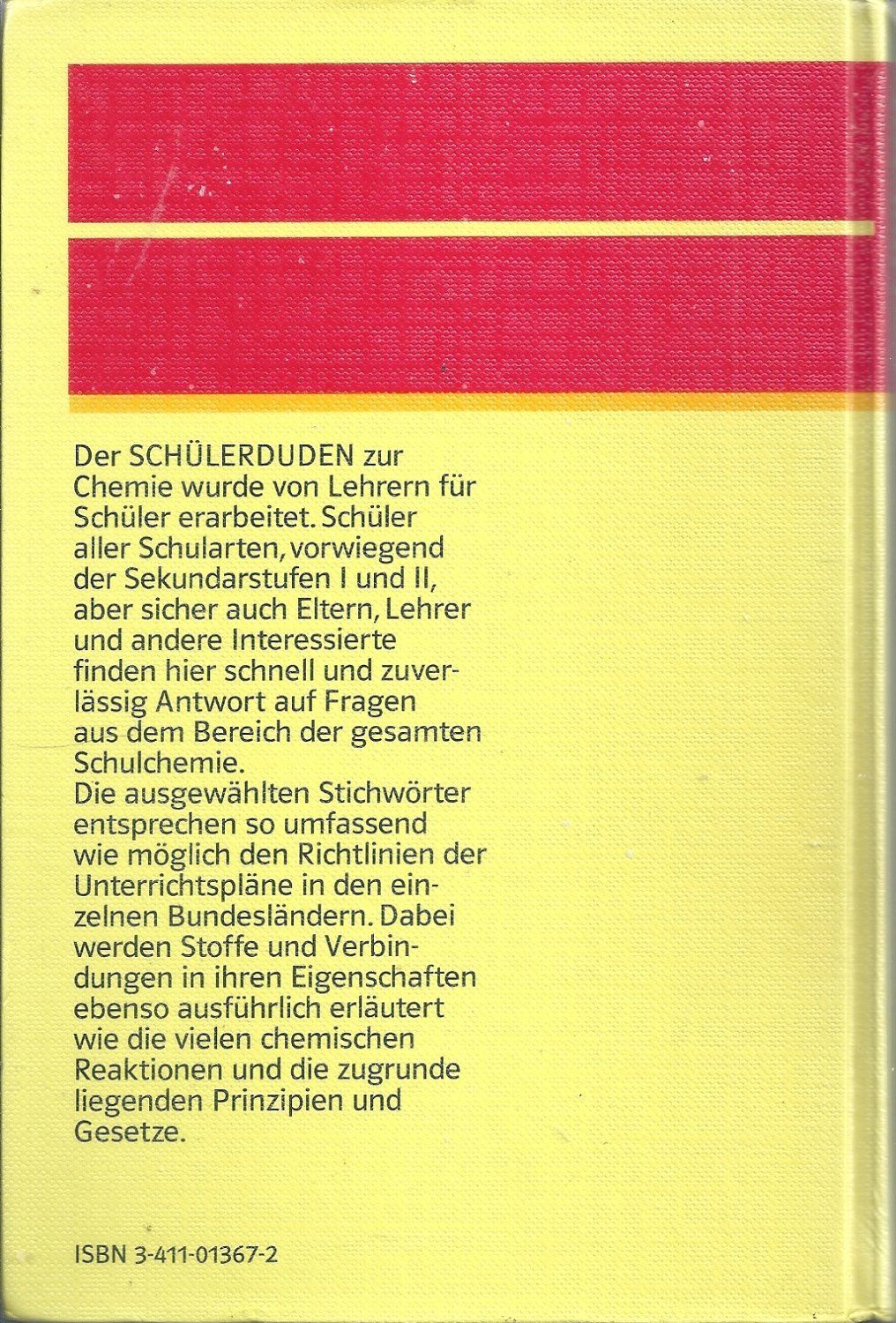 Der SCHÜLERDUDEN zur Chemie wurde von Lehrern für Schüler erarbeitet. Schüler aller Schularten, vorwiegend der Sekundarstufen I und II, aber sicher auch Eltern, Lehrer und andere Interessierte finden hier schnell und zuverlässig Antwort auf Fragen aus dem Bereich der gesamten Schulchemie.
Die ausgewählten Stichwörter entsprechen so umfassend wie möglich den Richtlinien der Unterrichtspläne in den einzelnen Bundesländern. Dabei werden Stoffe und Verbindungen in ihren Eigenschaften ebenso ausführlich erläutert wie die vielen chemischen Reaktionen und die zugrunde liegenden Prinzipien und Gesetze.

ISBN 3-411-01367-2